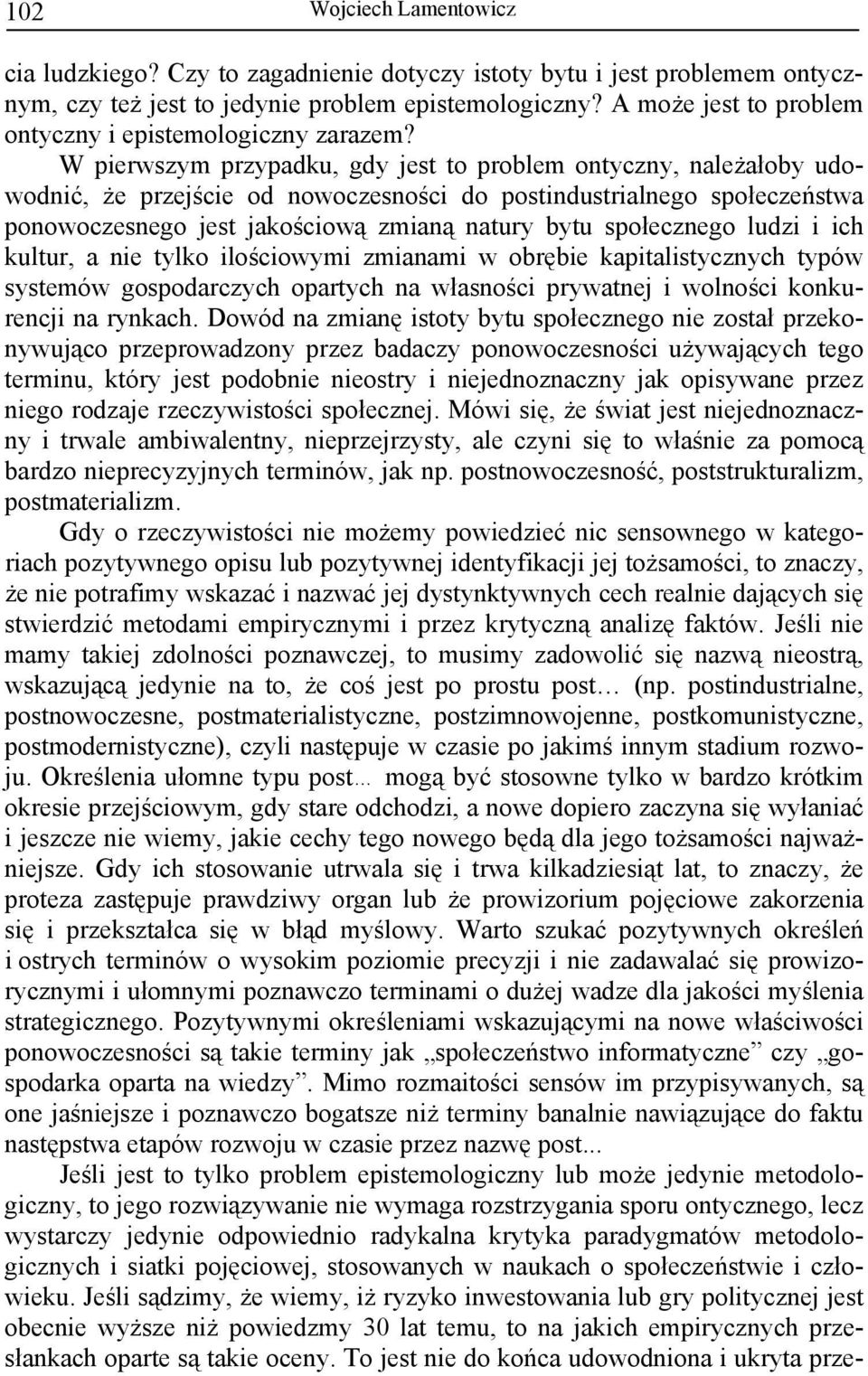 102 Wojciech Lamentowicz

cia ludzkiego? Czy to zagadnienie dotyczy istoty bytu i jest problemem ontycznym, czy też jest to jedynie problem epistemologiczny? A może jest to problem ontyczny i epistemologiczny zarazem?

W pierwszym przypadku, gdy jest to problem ontyczny, należałoby udowodnić, że przejście od nowoczesności do postindustrialnego społeczeństwa ponowoczesnego jest jakościową zmianą natury bytu społecznego ludzi i ich kultur, a nie tylko ilościowymi zmianami w obrębie kapitalistycznych typów systemów gospodarczych opartych na własności prywatnej i wolności konkurencji na rynkach. Dowód na zmianę istoty bytu społecznego nie został przekonywująco przeprowadzony przez badaczy ponowoczesności używających tego terminu, który jest podobnie nieostry i niejednoznaczny jak opisywane przez niego rodzaje rzeczywistości społecznej. Mówi się, że świat jest niejednoznaczny i trwale ambiwalentny, nieprzejrzysty, ale czyni się to właśnie za pomocą bardzo nieprecyzyjnych terminów, jak np. postnowoczesność, poststrukturalizm, postmaterializm.

Gdy o rzeczywistości nie możemy powiedzieć nic sensownego w kategoriach pozytywnego opisu lub pozytywnej identyfikacji jej tożsamości, to znaczy, że nie potrafimy wskazać i nazwać jej dystynktywnych cech realnie dających się stwierdzić metodami empirycznymi i przez krytyczną analizę faktów. Jeśli nie mamy takiej zdolności poznawczej, to musimy zadowolić się nazwą nieostrą, wskazującą jedynie na to, że coś jest po prostu post… (np. postindustrialne, postnowoczesne, postmaterialistyczne, postzimnowojenne, postkomunistyczne, postmodernistyczne), czyli następuje w czasie po jakimś innym stadium rozwoju. Określenia ułomne typu post… mogą być stosowne tylko w bardzo krótkim okresie przejściowym, gdy stare odchodzi, a nowe dopiero zaczyna się wyłaniać i jeszcze nie wiemy, jakie cechy tego nowego będą dla jego tożsamości najważniejsze. Gdy ich stosowanie utrwala się i trwa kilkadziesiąt lat, to znaczy, że proteza zastępuje prawdziwy organ lub że prowizorium pojęciowe zakorzenia się i przekształca się w błąd myślowy. Warto szukać pozytywnych określeń i ostrych terminów o wysokim poziomie precyzji i nie zadawalać się prowizorycznymi i ułomnymi poznawczo terminami o dużej wadze dla jakości myślenia strategicznego. Pozytywnymi określeniami wskazującymi na nowe właściwości ponowoczesności są takie terminy jak „społeczeństwo informatyczne” czy „gospodarka oparta na wiedzy”. Mimo rozmaitości sensów im przypisywanych, są one jaśniejsze i poznawczo bogatsze niż terminy banalnie nawiązujące do faktu następstwa etapów rozwoju w czasie przez nazwę post...

Jeśli jest to tylko problem epistemologiczny lub może jedynie metodologiczny, to jego rozwiązywanie nie wymaga rozstrzygania sporu ontycznego, lecz wystarczy jedynie odpowiednio radykalna krytyka paradygmatów metodologicznych i siatki pojęciowej, stosowanych w naukach o społeczeństwie i człowieku. Jeśli sądzimy, że wiemy, iż ryzyko inwestowania lub gry politycznej jest obecnie wyższe niż powiedzmy 30 lat temu, to na jakich empirycznych przesłankach oparte są takie oceny. To jest nie do końca udowodniona i ukryta prze-